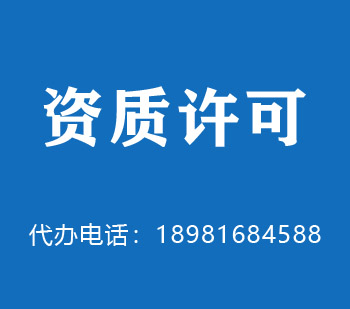 资质许可

代办电话：18981684588